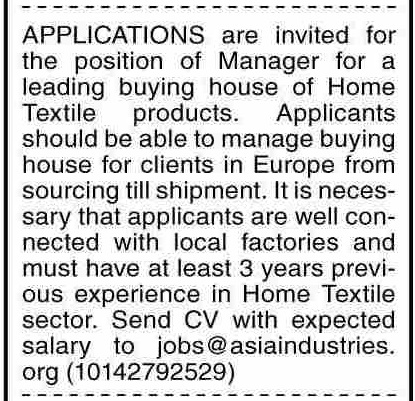 APPLICATIONS are invited for the position of Manager for a leading buying house of Home Textile products. Applicants should be able to manage buying house for clients in Europe from sourcing till shipment. It is necessary that applicants are well connected with local factories and must have at least 3 years previous experience in Home Textile sector. Send CV with expected salary to jobs@asiaindustries.org (10142792529)